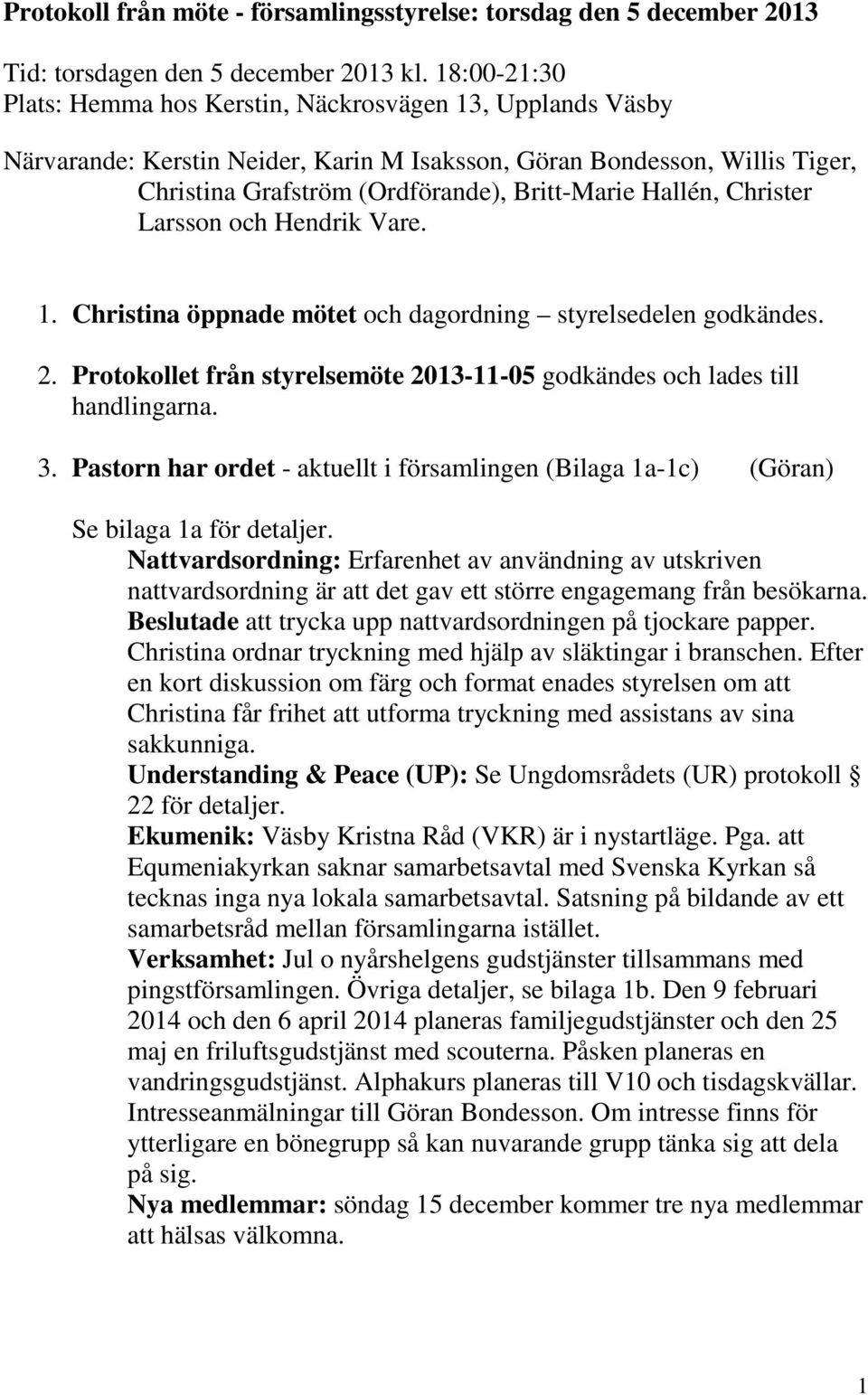 Protokoll från möte - församlingsstyrelse: torsdag den 5 december 2013

Tid: torsdagen den 5 december 2013 kl. 18:00-21:30
Plats: Hemma hos Kerstin, Näckrosvägen 13, Upplands Väsby

Närvarande: Kerstin Neider, Karin M Isaksson, Göran Bondesson, Willis Tiger, Christina Grafström (Ordförande), Britt-Marie Hallén, Christer Larsson och Hendrik Vare.

1. Christina öppnade mötet och dagordning – styrelsedelen godkändes.

2. Protokollet från styrelsemöte 2013-11-05 godkändes och lades till handlingarna.

3. Pastorn har ordet - aktuellt i församlingen (Bilaga 1a-1c) (Göran)

Se bilaga 1a för detaljer.
Nattvardsordning: Erfarenhet av användning av utskriven nattvardsordning är att det gav ett större engagemang från besökarna. Beslutade att trycka upp nattvardsordningen på tjockare papper. Christina ordnar tryckning med hjälp av släktingar i branschen. Efter en kort diskussion om färg och format enades styrelsen om att Christina får frihet att utforma tryckning med assistans av sina sakkunniga.
Understanding & Peace (UP): Se Ungdomsrådets (UR) protokoll § 22 för detaljer.
Ekumenik: Väsby Kristna Råd (VKR) är i nystartläge. Pga. att Equmeniakyrkan saknar samarbetsavtal med Svenska Kyrkan så tecknas inga nya lokala samarbetsavtal. Satsning på bildande av ett samarbetsråd mellan församlingarna istället.
Verksamhet: Jul o nyårshelgens gudstjänster tillsammans med pingstförsamlingen. Övriga detaljer, se bilaga 1b. Den 9 februari 2014 och den 6 april 2014 planeras familjegudstjänster och den 25 maj en friluftsgudstjänst med scouterna. Påsken planeras en vandringsgudstjänst. Alphakurs planeras till V10 och tisdagskvällar. Intresseanmälningar till Göran Bondesson. Om intresse finns för ytterligare en bönegrupp så kan nuvarande grupp tänka sig att dela på sig.
Nya medlemmar: söndag 15 december kommer tre nya medlemmar att hälsas välkomna.

1